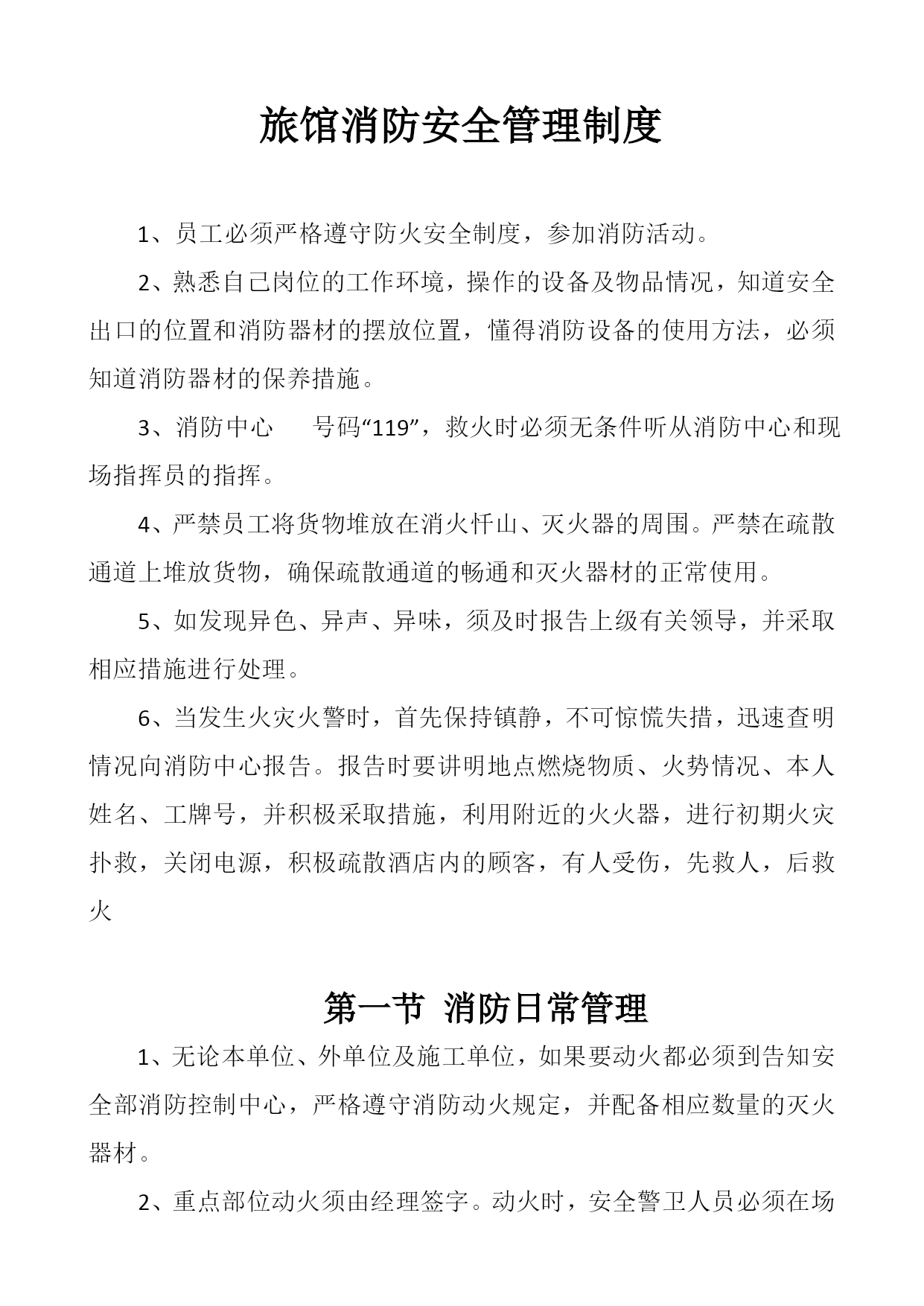 旅馆消防安全管理制度

1、员工必须严格遵守防火安全制度，参加消防活动。

2、熟悉自己岗位的工作环境，操作的设备及物品情况，知道安全出口的位置和消防器材的摆放位置，懂得消防设备的使用方法，必须知道消防器材的保养措施。

3、消防中心　　号码“119”，救火时必须无条件听从消防中心和现场指挥员的指挥。

4、严禁员工将货物堆放在消火忏山、灭火器的周围。严禁在疏散通道上堆放货物，确保疏散通道的畅通和灭火器材的正常使用。

5、如发现异色、异声、异味，须及时报告上级有关领导，并采取相应措施进行处理。

6、当发生火灾火警时，首先保持镇静，不可惊慌失措，迅速查明情况向消防中心报告。报告时要讲明地点燃烧物质、火势情况、本人姓名、工牌号，并积极采取措施，利用附近的火火器，进行初期火灾扑救，关闭电源，积极疏散酒店内的顾客，有人受伤，先救人，后救火

第一节 消防日常管理

1、无论本单位、外单位及施工单位，如果要动火都必须到告知安全部消防控制中心，严格遵守消防动火规定，并配备相应数量的灭火器材。

2、重点部位动火须由经理签字。动火时，安全警卫人员必须在场